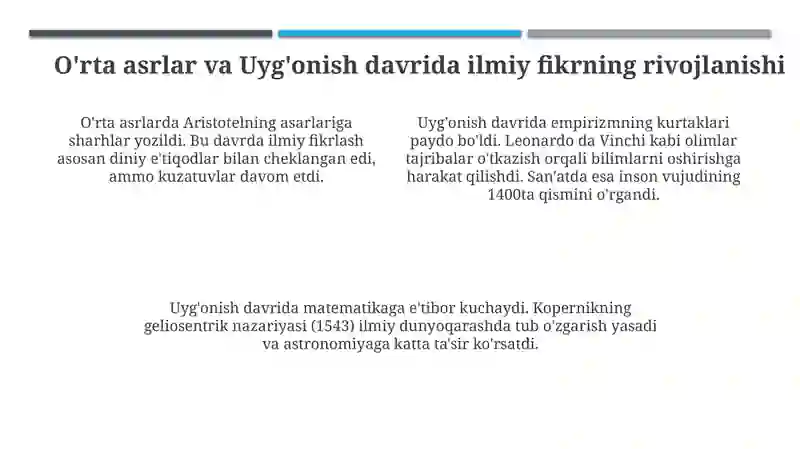 O'rta asrlar va Uyg'onish davrida ilmiy fikrning rivojlanishi

O'rta asrlarda Aristotelning asarlariga sharhlar yozildi. Bu davrda ilmiy fikrlash asosan diniy e'tiqodlar bilan cheklangan edi, ammo kuzatuvlar davom etdi.

Uyg'onish davrida empirizmning kurtaklari paydo bo'ldi. Leonardo da Vinchi kabi olimlar tajribalar o'tkazish orqali bilimlarni oshirishga harakat qilishdi. San'atda esa inson vujudining 1400ta qismini o'rgandi.

Uyg'onish davrida matematikaga e'tibor kuchaydi. Kopernikning geliosentrik nazariyasi (1543) ilmiy dunyoqarashda tub o'zgarish yasadi va astronomiyaga katta ta'sir ko'rsatdi.